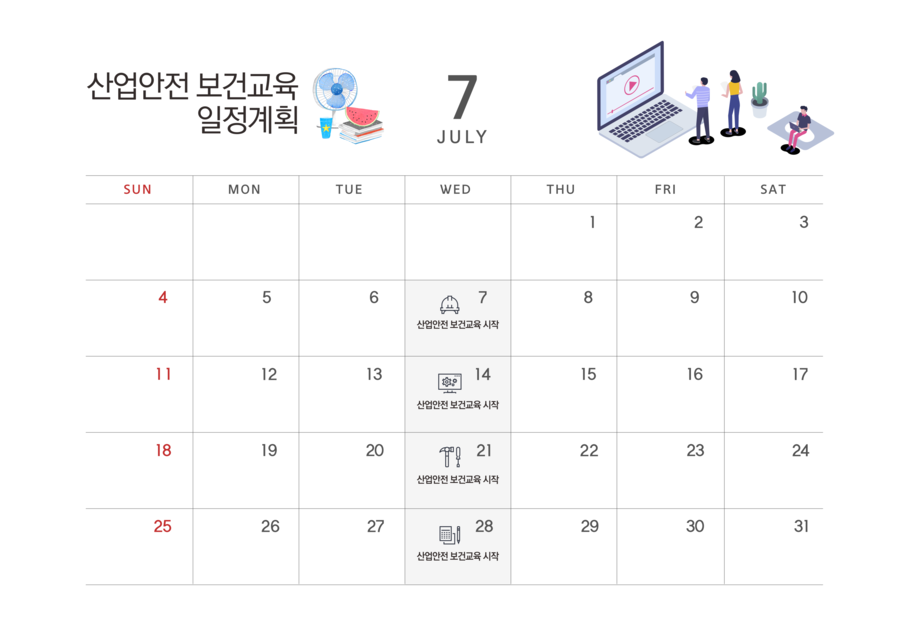 산업안전 보건교육
일정계획

7
JULY

| SUN | MON | TUE | WED | THU | FRI | SAT |
|---|---|---|---|---|---|---|
| | | | | 1 | 2 | 3 |
| 4 | 5 | 6 | 7 산업안전 보건교육 시작 | 8 | 9 | 10 |
| 11 | 12 | 13 | 14 산업안전 보건교육 시작 | 15 | 16 | 17 |
| 18 | 19 | 20 | 21 산업안전 보건교육 시작 | 22 | 23 | 24 |
| 25 | 26 | 27 | 28 산업안전 보건교육 시작 | 29 | 30 | 31 |